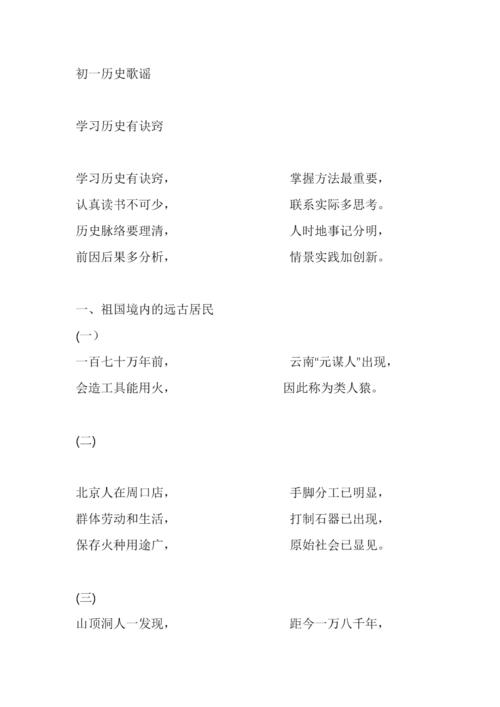 初一历史歌谣

学习历史有诀窍

学习历史有诀窍，　　掌握方法最重要，
认真读书不可少，　　联系实际多思考。
历史脉络要理清，　　人时地事记分明，
前因后果多分析，　　情景实践加创新。

一、祖国境内的远古居民

(一)

一百七十万年前，　　云南"元谋人"出现，
会造工具能用火，　　因此称为类人猿。

(二)

北京人在周口店，　　手脚分工已明显，
群体劳动和生活，　　打制石器已出现，
保存火种用途广，　　原始社会已显见。

(三)

山顶洞人一发现，　　距今一万八千年，